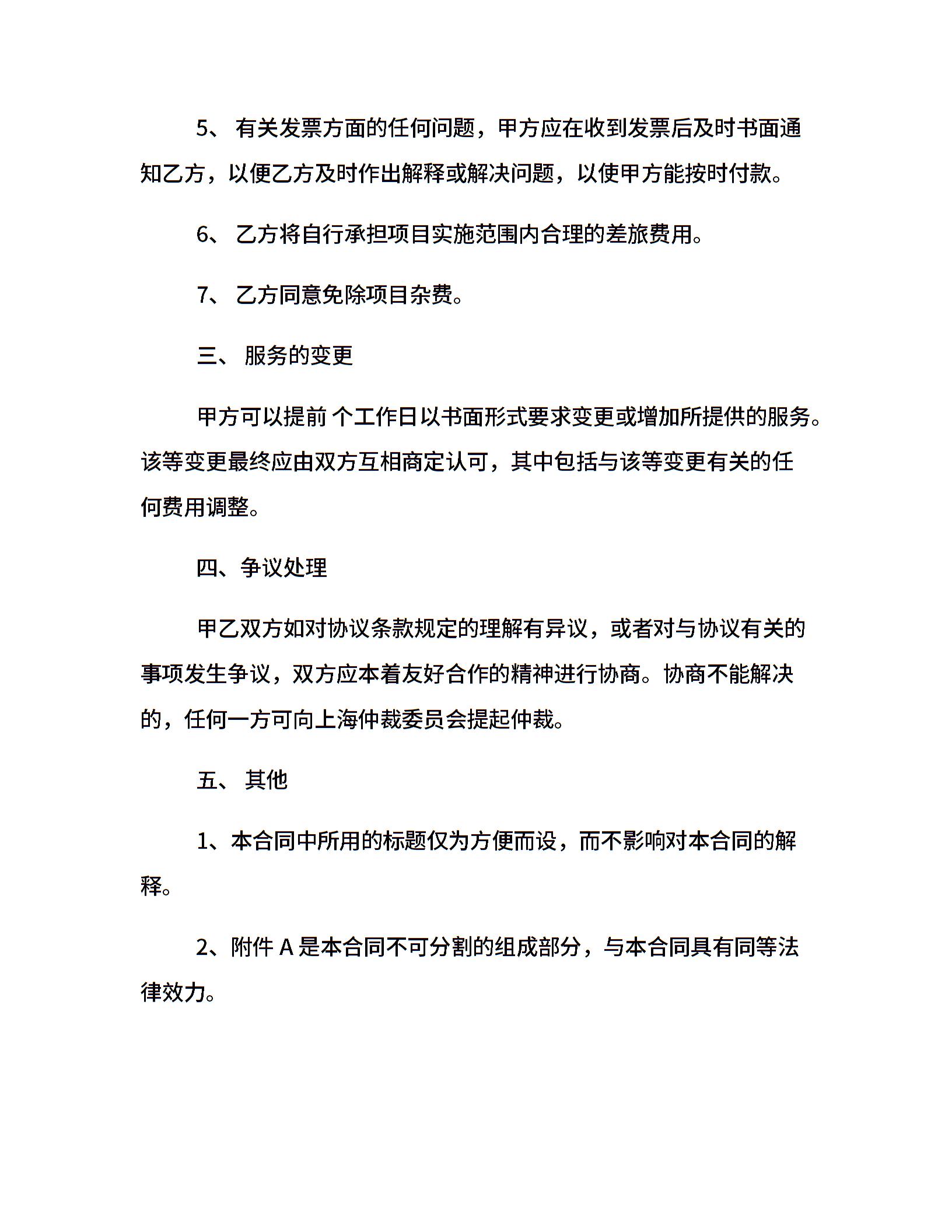 5、 有关发票方面的任何问题，甲方应在收到发票后及时书面通知乙方，以便乙方及时作出解释或解决问题，以使甲方能按时付款。

6、 乙方将自行承担项目实施范围内合理的差旅费用。

7、 乙方同意免除项目杂费。

三、 服务的变更

甲方可以提前 个工作日以书面形式要求变更或增加所提供的服务。该等变更最终应由双方互相商定认可，其中包括与该等变更有关的任何费用调整。

四、争议处理

甲乙双方如对协议条款规定的理解有异议，或者对与协议有关的事项发生争议，双方应本着友好合作的精神进行协商。协商不能解决的，任何一方可向上海仲裁委员会提起仲裁。

五、 其他

1、本合同中所用的标题仅为方便而设，而不影响对本合同的解释。

2、附件 A 是本合同不可分割的组成部分，与本合同具有同等法律效力。